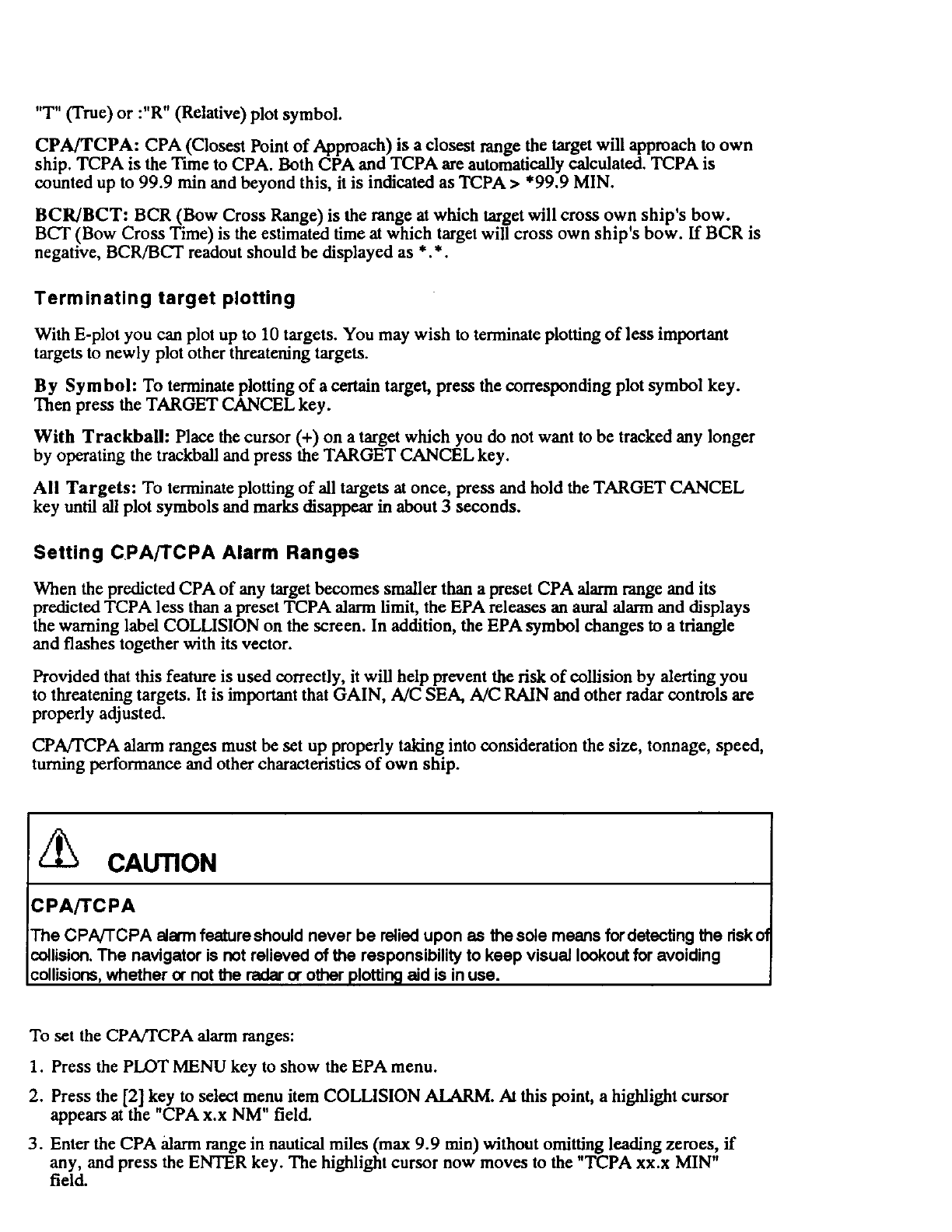 "T" (True) or :"R" (Relative) plot symbol.

CPA/TCPA: CPA (Closest Point of Approach) is a closest range the target will approach to own ship. TCPA is the Time to CPA. Both CPA and TCPA are automatically calculated. TCPA is counted up to 99.9 min and beyond this, it is indicated as TCPA > *99.9 MIN.

BCR/BCT: BCR (Bow Cross Range) is the range at which target will cross own ship's bow. BCT (Bow Cross Time) is the estimated time at which target will cross own ship's bow. If BCR is negative, BCR/BCT readout should be displayed as *.*.

Terminating target plotting

With E-plot you can plot up to 10 targets. You may wish to terminate plotting of less important targets to newly plot other threatening targets.

By Symbol: To terminate plotting of a certain target, press the corresponding plot symbol key. Then press the TARGET CANCEL key.

With Trackball: Place the cursor (+) on a target which you do not want to be tracked any longer by operating the trackball and press the TARGET CANCEL key.

All Targets: To terminate plotting of all targets at once, press and hold the TARGET CANCEL key until all plot symbols and marks disappear in about 3 seconds.

Setting CPA/TCPA Alarm Ranges

When the predicted CPA of any target becomes smaller than a preset CPA alarm range and its predicted TCPA less than a preset TCPA alarm limit, the EPA releases an aural alarm and displays the warning label COLLISION on the screen. In addition, the EPA symbol changes to a triangle and flashes together with its vector.

Provided that this feature is used correctly, it will help prevent the risk of collision by alerting you to threatening targets. It is important that GAIN, A/C SEA, A/C RAIN and other radar controls are properly adjusted.

CPA/TCPA alarm ranges must be set up properly taking into consideration the size, tonnage, speed, turning performance and other characteristics of own ship.

CAUTION

CPA/TCPA

The CPA/TCPA alarm feature should never be relied upon as the sole means for detecting the risk of collision. The navigator is not relieved of the responsibility to keep visual lookout for avoiding collisions, whether or not the radar or other plotting aid is in use.

To set the CPA/TCPA alarm ranges:

1. Press the PLOT MENU key to show the EPA menu.

2. Press the [2] key to select menu item COLLISION ALARM. At this point, a highlight cursor appears at the "CPA x.x NM" field.

3. Enter the CPA alarm range in nautical miles (max 9.9 min) without omitting leading zeroes, if any, and press the ENTER key. The highlight cursor now moves to the "TCPA xx.x MIN" field.